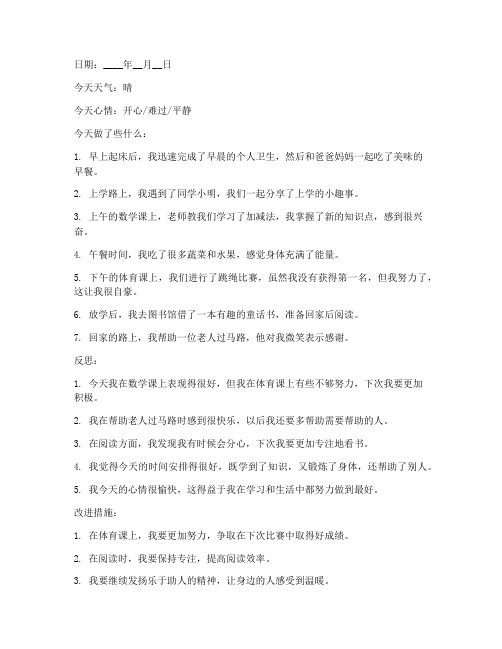 日期：____年__月__日

今天天气：晴

今天心情：开心/难过/平静

今天做了些什么：

1. 早上起床后，我迅速完成了早晨的个人卫生，然后和爸爸妈妈一起吃了美味的早餐。

2. 上学路上，我遇到了同学小明，我们一起分享了上学的小趣事。

3. 上午的数学课上，老师教我们学习了加减法，我掌握了新的知识点，感到很兴奋。

4. 午餐时间，我吃了很多蔬菜和水果，感觉身体充满了能量。

5. 下午的体育课上，我们进行了跳绳比赛，虽然我没有获得第一名，但我努力了，这让我很自豪。

6. 放学后，我去图书馆借了一本有趣的童话书，准备回家后阅读。

7. 回家的路上，我帮助一位老人过马路，他对我微笑表示感谢。

反思：

1. 今天我在数学课上表现得很好，但我在体育课上有些不够努力，下次我要更加积极。

2. 我在帮助老人过马路时感到很快乐，以后我还要多帮助需要帮助的人。

3. 在阅读方面，我发现我有时候会分心，下次我要更加专注地看书。

4. 我觉得今天的时间安排得很好，既学到了知识，又锻炼了身体，还帮助了别人。

5. 我今天的心情很愉快，这得益于我在学习和生活中都努力做到最好。

改进措施：

1. 在体育课上，我要更加努力，争取在下次比赛中取得好成绩。

2. 在阅读时，我要保持专注，提高阅读效率。

3. 我要继续发扬乐于助人的精神，让身边的人感受到温暖。